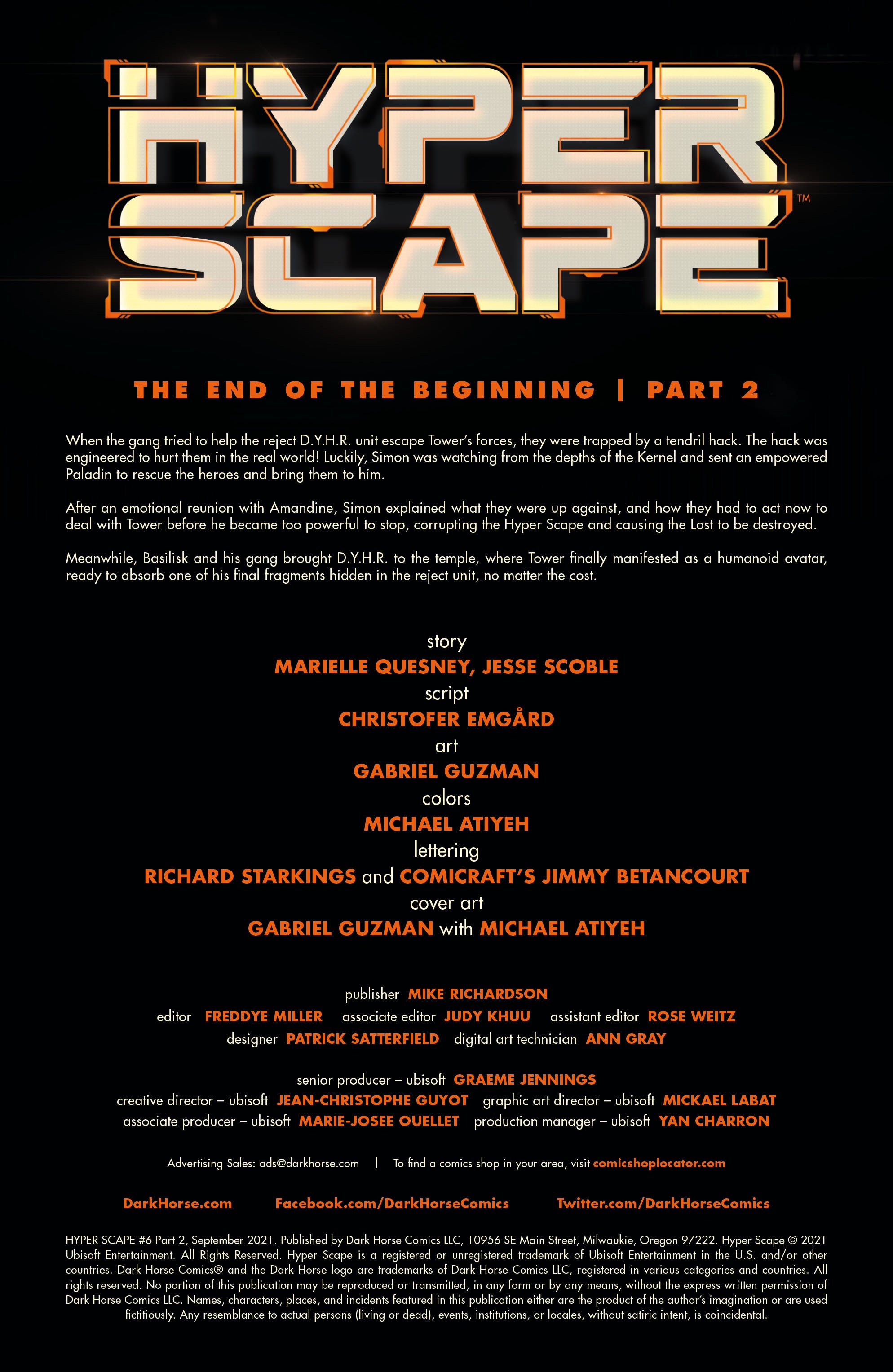 HYPER SCAPE™

THE END OF THE BEGINNING | PART 2

When the gang tried to help the reject D.Y.H.R. unit escape Tower's forces, they were trapped by a tendril hack. The hack was engineered to hurt them in the real world! Luckily, Simon was watching from the depths of the Kernel and sent an empowered Paladin to rescue the heroes and bring them to him.

After an emotional reunion with Amandine, Simon explained what they were up against, and how they had to act now to deal with Tower before he became too powerful to stop, corrupting the Hyper Scape and causing the Lost to be destroyed.

Meanwhile, Basilisk and his gang brought D.Y.H.R. to the temple, where Tower finally manifested as a humanoid avatar, ready to absorb one of his final fragments hidden in the reject unit, no matter the cost.

story
MARIELLE QUESNEY, JESSE SCOBLE
script
CHRISTOFER EMGÅRD
art
GABRIEL GUZMAN
colors
MICHAEL ATIYEH
lettering
RICHARD STARKINGS and COMICRAFT'S JIMMY BETANCOURT
cover art
GABRIEL GUZMAN with MICHAEL ATIYEH

publisher MIKE RICHARDSON
editor FREDDYE MILLER associate editor JUDY KHUU assistant editor ROSE WEITZ
designer PATRICK SATTERFIELD digital art technician ANN GRAY

senior producer – ubisoft GRAEME JENNINGS
creative director – ubisoft JEAN-CHRISTOPHE GUYOT graphic art director – ubisoft MICKAEL LABAT
associate producer – ubisoft MARIE-JOSEE OUELLET production manager – ubisoft YAN CHARRON

Advertising Sales: ads@darkhorse.com | To find a comics shop in your area, visit comicshoplocator.com

DarkHorse.com Facebook.com/DarkHorseComics Twitter.com/DarkHorseComics

HYPER SCAPE #6 Part 2, September 2021. Published by Dark Horse Comics LLC, 10956 SE Main Street, Milwaukie, Oregon 97222. Hyper Scape © 2021 Ubisoft Entertainment. All Rights Reserved. Hyper Scape is a registered or unregistered trademark of Ubisoft Entertainment in the U.S. and/or other countries. Dark Horse Comics® and the Dark Horse logo are trademarks of Dark Horse Comics LLC, registered in various categories and countries. All rights reserved. No portion of this publication may be reproduced or transmitted, in any form or by any means, without the express written permission of Dark Horse Comics LLC. Names, characters, places, and incidents featured in this publication either are the product of the author's imagination or are used fictitiously. Any resemblance to actual persons (living or dead), events, institutions, or locales, without satiric intent, is coincidental.